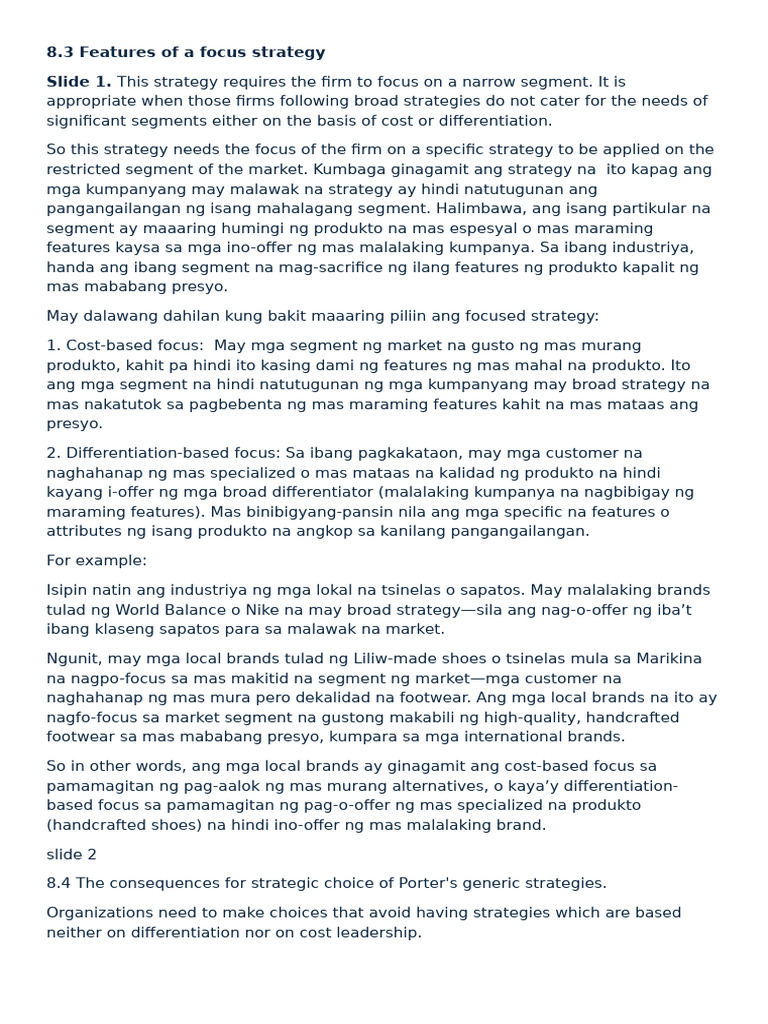 8.3 Features of a focus strategy

Slide 1. This strategy requires the firm to focus on a narrow segment. It is appropriate when those firms following broad strategies do not cater for the needs of significant segments either on the basis of cost or differentiation.

So this strategy needs the focus of the firm on a specific strategy to be applied on the restricted segment of the market. Kumbaga ginagamit ang strategy na ito kapag ang mga kumpanyang may malawak na strategy ay hindi natutugunan ang pangangailangan ng isang mahalagang segment. Halimbawa, ang isang partikular na segment ay maaaring humingi ng produkto na mas espesyal o mas maraming features kaysa sa mga ino-offer ng mas malalaking kumpanya. Sa ibang industriya, handa ang ibang segment na mag-sacrifice ng ilang features ng produkto kapalit ng mas mababang presyo.

May dalawang dahilan kung bakit maaaring piliin ang focused strategy:

1. Cost-based focus: May mga segment ng market na gusto ng mas murang produkto, kahit pa hindi ito kasing dami ng features ng mas mahal na produkto. Ito ang mga segment na hindi natutugunan ng mga kumpanyang may broad strategy na mas nakatutok sa pagbebenta ng mas maraming features kahit na mas mataas ang presyo.

2. Differentiation-based focus: Sa ibang pagkakataon, may mga customer na naghahanap ng mas specialized o mas mataas na kalidad ng produkto na hindi kayang i-offer ng mga broad differentiator (malalaking kumpanya na nagbibigay ng maraming features). Mas binibigyang-pansin nila ang mga specific na features o attributes ng isang produkto na angkop sa kanilang pangangailangan.

For example:

Isipin natin ang industriya ng mga lokal na tsinelas o sapatos. May malalaking brands tulad ng World Balance o Nike na may broad strategy—sila ang nag-o-offer ng iba't ibang klaseng sapatos para sa malawak na market.

Ngunit, may mga local brands tulad ng Liliw-made shoes o tsinelas mula sa Marikina na nagpo-focus sa mas makitid na segment ng market—mga customer na naghahanap ng mas mura pero dekalidad na footwear. Ang mga local brands na ito ay nagfo-focus sa market segment na gustong makabili ng high-quality, handcrafted footwear sa mas mababang presyo, kumpara sa mga international brands.

So in other words, ang mga local brands ay ginagamit ang cost-based focus sa pamamagitan ng pag-aalok ng mas murang alternatives, o kaya'y differentiation-based focus sa pamamagitan ng pag-o-offer ng mas specialized na produkto (handcrafted shoes) na hindi ino-offer ng mas malalaking brand.

slide 2

8.4 The consequences for strategic choice of Porter's generic strategies.

Organizations need to make choices that avoid having strategies which are based neither on differentiation nor on cost leadership.